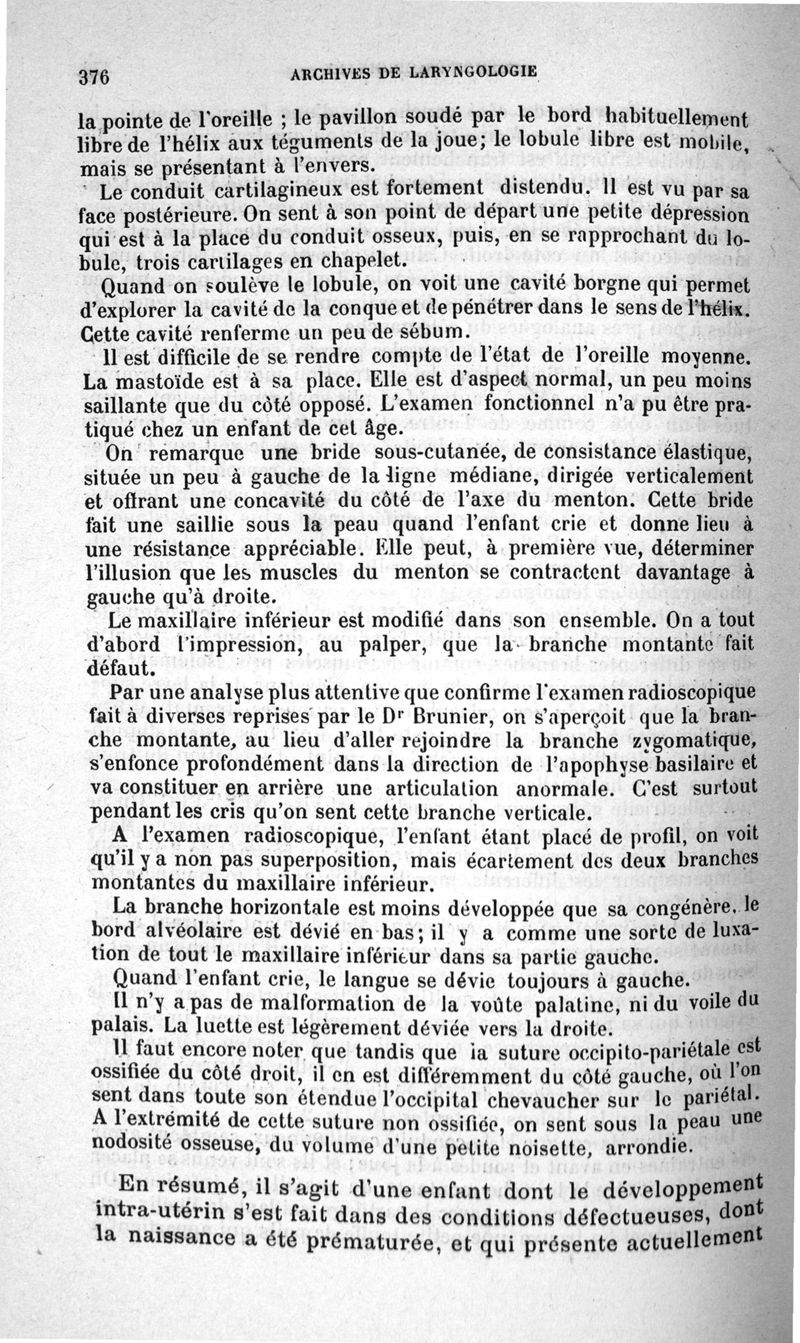 376 ARCHIVES DE LARYNGOLOGIE

la pointe de l'oreille ; le pavillon soudé par le bord habituellement libre de l'hélix aux téguments de la joue; le lobule libre est mobile, mais se présentant à l'envers.

Le conduit cartilagineux est fortement distendu. Il est vu par sa face postérieure. On sent à son point de départ une petite dépression qui est à la place du conduit osseux, puis, en se rapprochant du lobule, trois cartilages en chapelet.

Quand on soulève le lobule, on voit une cavité borgne qui permet d'explorer la cavité de la conque et de pénétrer dans le sens de l'hélix. Cette cavité renferme un peu de sébum.

Il est difficile de se rendre compte de l'état de l'oreille moyenne. La mastoïde est à sa place. Elle est d'aspect normal, un peu moins saillante que du côté opposé. L'examen fonctionnel n'a pu être pratiqué chez un enfant de cet âge.

On remarque une bride sous-cutanée, de consistance élastique, située un peu à gauche de la ligne médiane, dirigée verticalement et offrant une concavité du côté de l'axe du menton. Cette bride fait une saillie sous la peau quand l'enfant crie et donne lieu à une résistance appréciable. Elle peut, à première vue, déterminer l'illusion que les muscles du menton se contractent davantage à gauche qu'à droite.

Le maxillaire inférieur est modifié dans son ensemble. On a tout d'abord l'impression, au palper, que la branche montante fait défaut.

Par une analyse plus attentive que confirme l'examen radioscopique fait à diverses reprises par le Dr Brunier, on s'aperçoit que la branche montante, au lieu d'aller rejoindre la branche zygomatique, s'enfonce profondément dans la direction de l'apophyse basilaire et va constituer en arrière une articulation anormale. C'est surtout pendant les cris qu'on sent cette branche verticale.

A l'examen radioscopique, l'enfant étant placé de profil, on voit qu'il y a non pas superposition, mais écartement des deux branches montantes du maxillaire inférieur.

La branche horizontale est moins développée que sa congénère, le bord alvéolaire est dévié en bas; il y a comme une sorte de luxation de tout le maxillaire inférieur dans sa partie gauche.

Quand l'enfant crie, le langue se dévie toujours à gauche.

Il n'y a pas de malformation de la voûte palatine, ni du voile du palais. La luette est légèrement déviée vers la droite.

Il faut encore noter que tandis que la suture occipito-pariétale est ossifiée du côté droit, il en est différemment du côté gauche, où l'on sent dans toute son étendue l'occipital chevaucher sur le pariétal. A l'extrémité de cette suture non ossifiée, on sent sous la peau une nodosité osseuse, du volume d'une petite noisette, arrondie.

En résumé, il s'agit d'une enfant dont le développement intra-utérin s'est fait dans des conditions défectueuses, dont la naissance a été prématurée, et qui présente actuellement